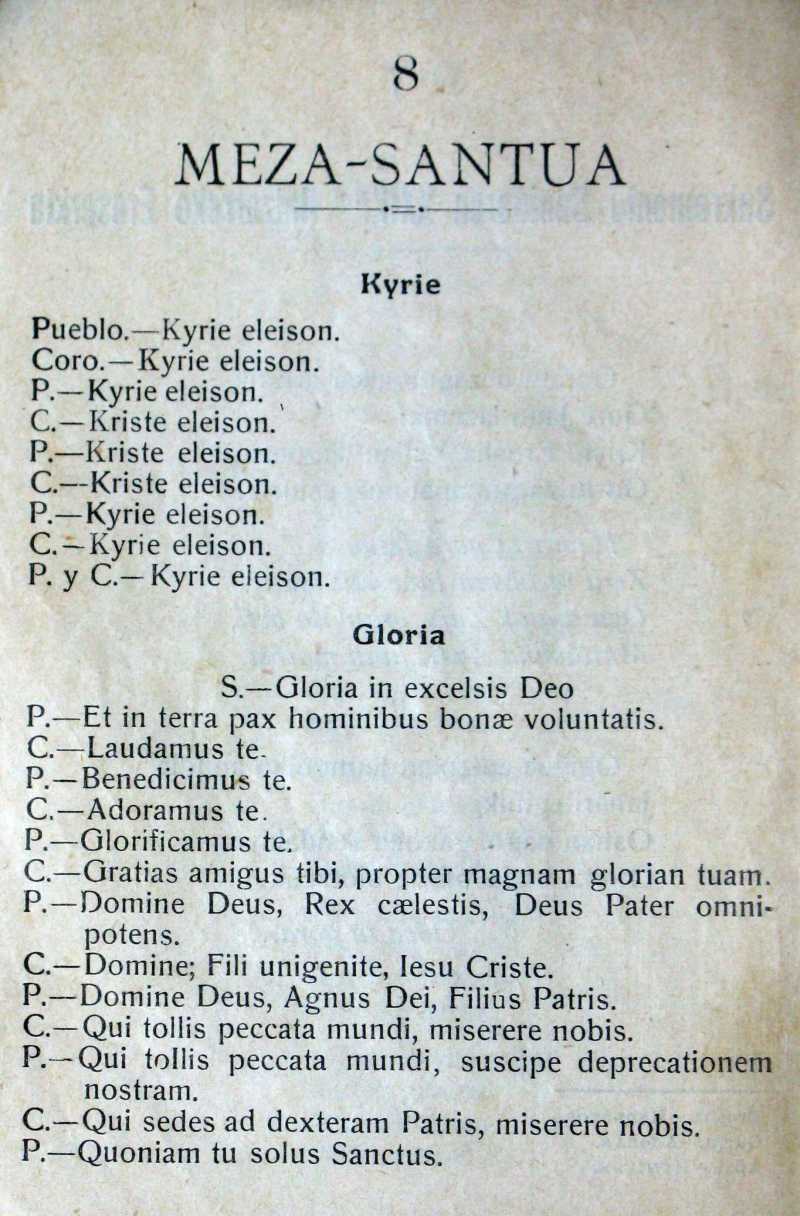 8

MEZA-SANTUA

Kyrie

Pueblo.—Kyrie eleison.
Coro.—Kyrie eleison.
P.—Kyrie eleison.
C.—Kriste eleison.
P.—Kriste eleison.
C.—Kriste eleison.
P.—Kyrie eleison.
C.—Kyrie eleison.
P. y C.—Kyrie eleison.

Gloria

S.—Gloria in excelsis Deo
P.—Et in terra pax hominibus bonæ voluntatis.
C.—Laudamus te.
P.—Benedicimus te.
C.—Adoramus te.
P.—Glorificamus te.
C.—Gratias amigus tibi, propter magnam glorian tuam.
P.—Domine Deus, Rex cælestis, Deus Pater omnipotens.
C.—Domine; Fili unigenite, Iesu Criste.
P.—Domine Deus, Agnus Dei, Filius Patris.
C.—Qui tollis peccata mundi, miserere nobis.
P.—Qui tollis peccata mundi, suscipe deprecationem nostram.
C.—Qui sedes ad dexteram Patris, miserere nobis.
P.—Quoniam tu solus Sanctus.